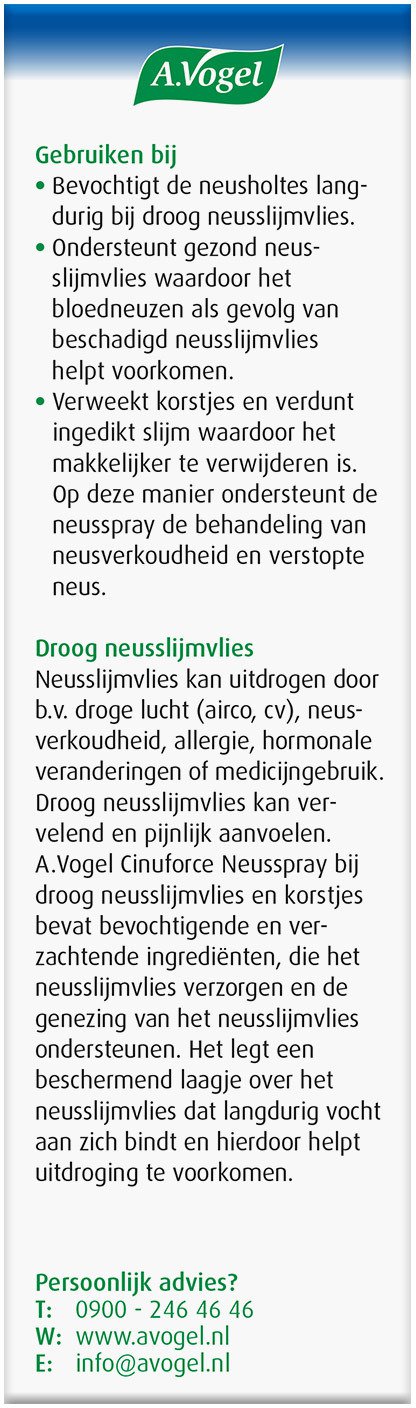 A.Vogel

Gebruiken bij
• Bevochtigt de neusholtes langdurig bij droog neusslijmvlies.
• Ondersteunt gezond neusslijmvlies waardoor het bloedneuzen als gevolg van beschadigd neusslijmvlies helpt voorkomen.
• Verweekt korstjes en verdunt ingedikt slijm waardoor het makkelijker te verwijderen is. Op deze manier ondersteunt de neusspray de behandeling van neusverkoudheid en verstopte neus.

Droog neusslijmvlies
Neusslijmvlies kan uitdrogen door b.v. droge lucht (airco, cv), neusverkoudheid, allergie, hormonale veranderingen of medicijngebruik. Droog neusslijmvlies kan vervelend en pijnlijk aanvoelen. A.Vogel Cinuforce Neusspray bij droog neusslijmvlies en korstjes bevat bevochtigende en verzachtende ingrediënten, die het neusslijmvlies verzorgen en de genezing van het neusslijmvlies ondersteunen. Het legt een beschermend laagje over het neusslijmvlies dat langdurig vocht aan zich bindt en hierdoor helpt uitdroging te voorkomen.

Persoonlijk advies?
T: 0900 - 246 46 46
W: www.avogel.nl
E: info@avogel.nl